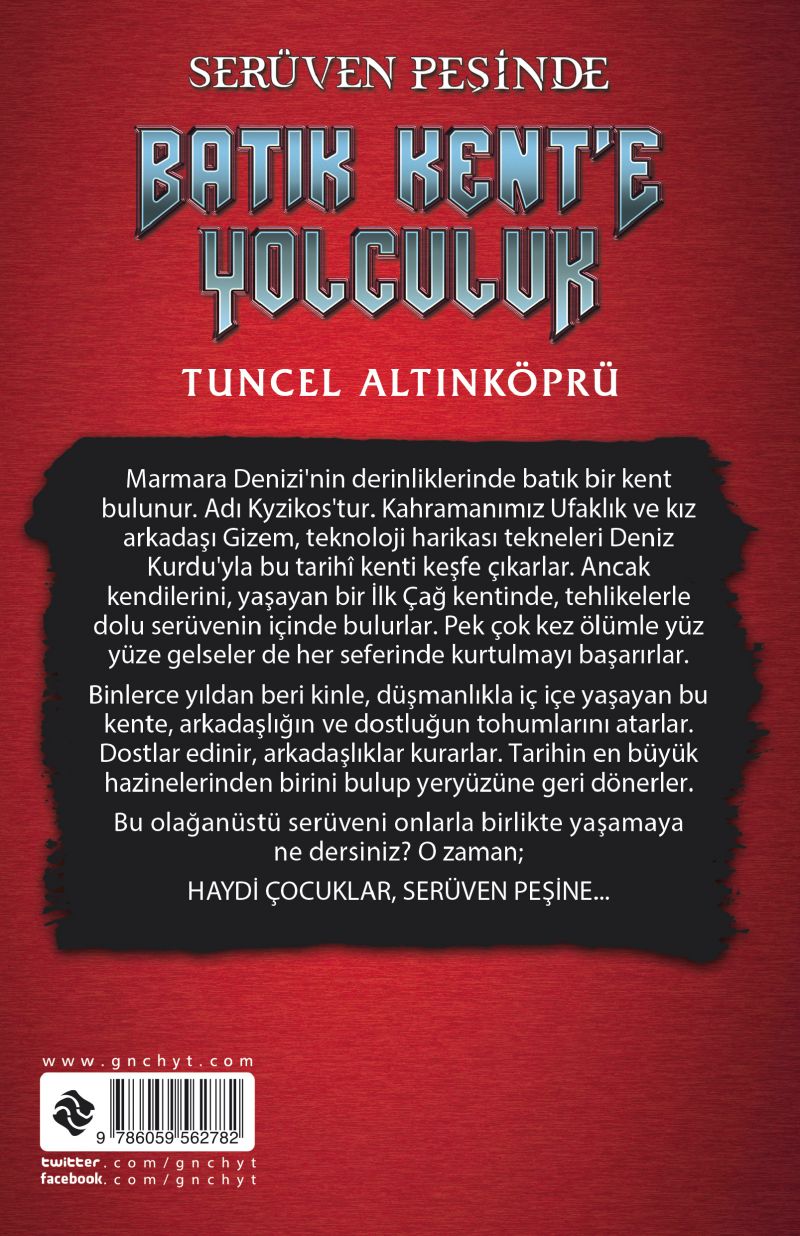 SERÜVEN PEŞİNDE

BATIK KENT'E YOLCULUK

TUNCEL ALTINKÖPRÜ

Marmara Denizi'nin derinliklerinde batık bir kent bulunur. Adı Kyzikos'tur. Kahramanımız Ufaklık ve kız arkadaşı Gizem, teknoloji harikası tekneleri Deniz Kurdu'yla bu tarihî kenti keşfe çıkarlar. Ancak kendilerini, yaşayan bir İlk Çağ kentinde, tehlikelerle dolu serüvenin içinde bulurlar. Pek çok kez ölümle yüz yüze gelseler de her seferinde kurtulmayı başarırlar.

Binlerce yıldan beri kinle, düşmanlıkla iç içe yaşayan bu kente, arkadaşlığın ve dostluğun tohumlarını atarlar. Dostlar edinir, arkadaşlıklar kurarlar. Tarihin en büyük hazinelerinden birini bulup yeryüzüne geri dönerler.

Bu olağanüstü serüveni onlarla birlikte yaşamaya ne dersiniz? O zaman;

HAYDİ ÇOCUKLAR, SERÜVEN PEŞİNE...

www.gnchyt.com

9 786059 562782

twitter.com/gnchyt
facebook.com/gnchyt